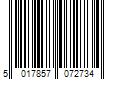 5 017857 072734